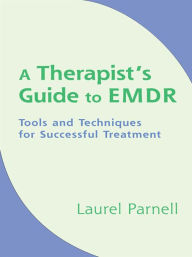 A Therapist's Guide to EMDR

Tools and Techniques for Successful Treatment

Laurel Parnell